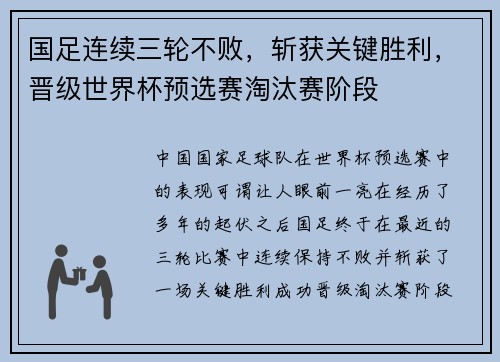 国足连续三轮不败，斩获关键胜利，晋级世界杯预选赛淘汰赛阶段

中国国家足球队在世界杯预选赛中的表现可谓让人眼前一亮在经历了多年的起伏之后国足终于在最近的三轮比赛中连续保持不败并斩获了一场关键胜利成功晋级淘汰赛阶段